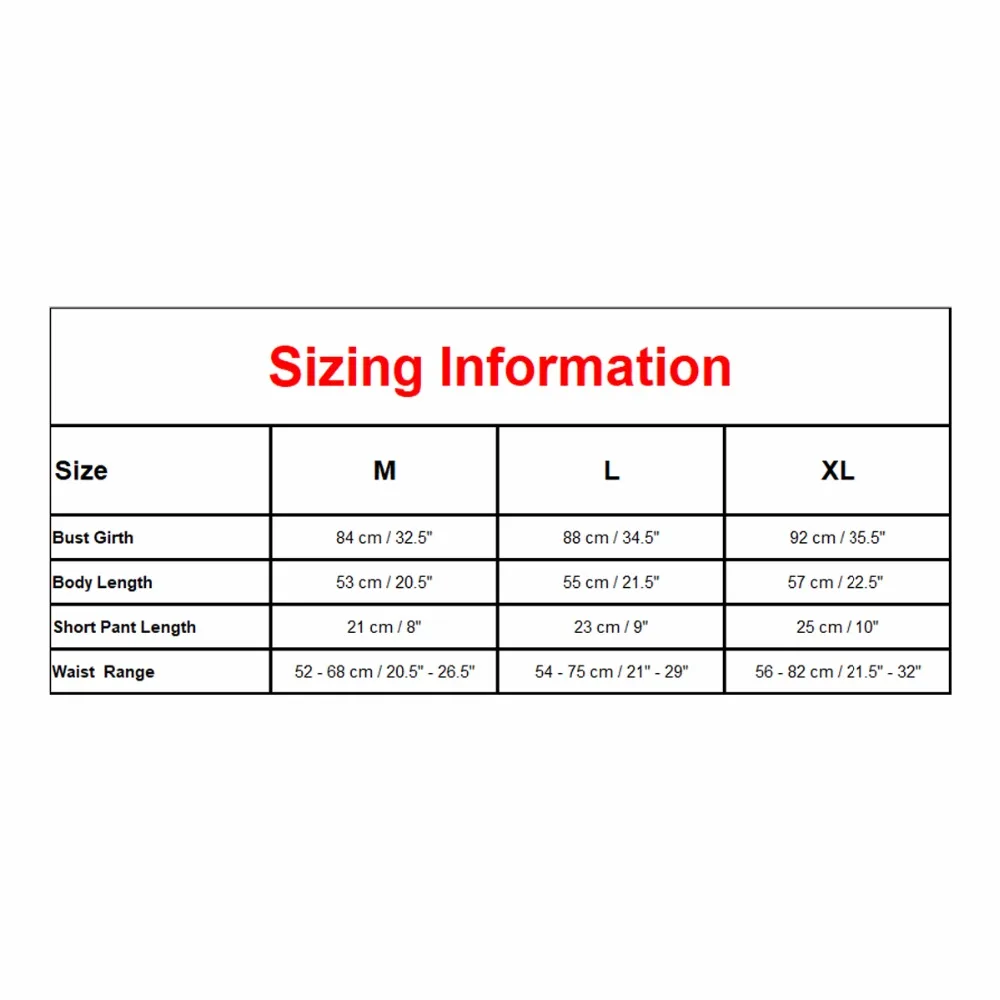 Sizing Information

| Size | M | L | XL |
|---|---|---|---|
| Bust Girth | 84 cm / 32.5" | 88 cm / 34.5" | 92 cm / 35.5" |
| Body Length | 53 cm / 20.5" | 55 cm / 21.5" | 57 cm / 22.5" |
| Short Pant Length | 21 cm / 8" | 23 cm / 9" | 25 cm / 10" |
| Waist Range | 52 - 68 cm / 20.5" - 26.5" | 54 - 75 cm / 21" - 29" | 56 - 82 cm / 21.5" - 32" |